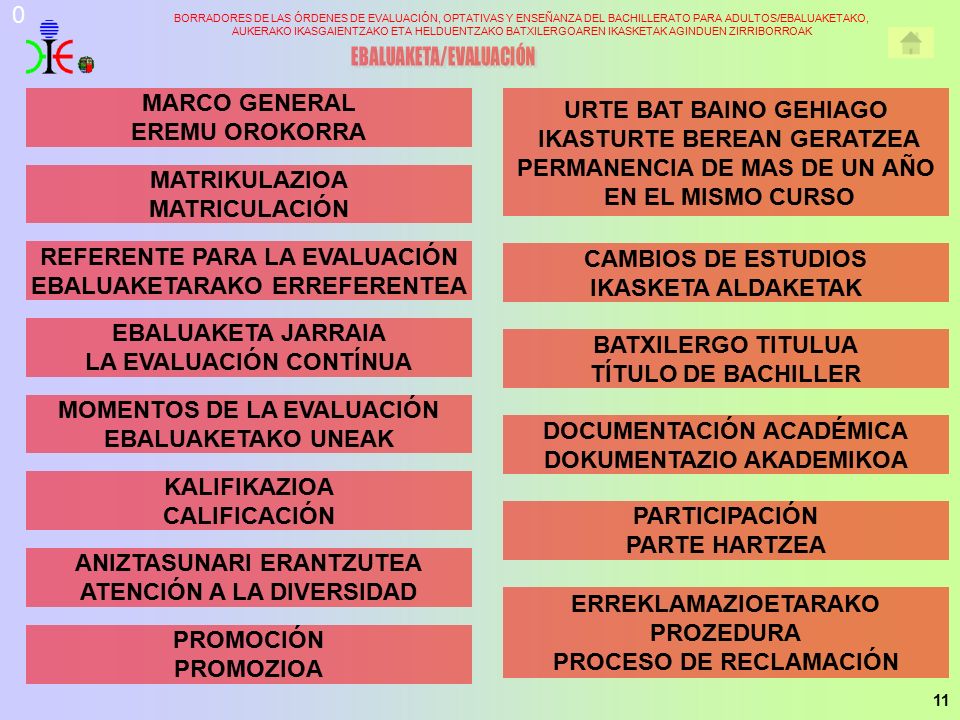 0

BORRADORES DE LAS ÓRDENES DE EVALUACIÓN, OPTATIVAS Y ENSEÑANZA DEL BACHILLERATO PARA ADULTOS/EBALUAKETAKO, AUKERAKO IKASGAIENTZAKO ETA HELDUENTZAKO BATXILERGOAREN IKASKETAK AGINDUEN ZIRRIBORROAK

EBALUAKETA/EVALUACIÓN

MARCO GENERAL
EREMU OROKORRA

MATRIKULAZIOA
MATRICULACIÓN

REFERENTE PARA LA EVALUACIÓN
EBALUAKETARAKO ERREFERENTEA

EBALUAKETA JARRAIA
LA EVALUACIÓN CONTÍNUA

MOMENTOS DE LA EVALUACIÓN
EBALUAKETAKO UNEAK

KALIFIKAZIOA
CALIFICACIÓN

ANIZTASUNARI ERANTZUTEA
ATENCIÓN A LA DIVERSIDAD

PROMOCIÓN
PROMOZIOA

URTE BAT BAINO GEHIAGO
IKASTURTE BEREAN GERATZEA
PERMANENCIA DE MAS DE UN AÑO
EN EL MISMO CURSO

CAMBIOS DE ESTUDIOS
IKASKETA ALDAKETAK

BATXILERGO TITULUA
TÍTULO DE BACHILLER

DOCUMENTACIÓN ACADÉMICA
DOKUMENTAZIO AKADEMIKOA

PARTICIPACIÓN
PARTE HARTZEA

ERREKLAMAZIOETARAKO
PROZEDURA
PROCESO DE RECLAMACIÓN

11